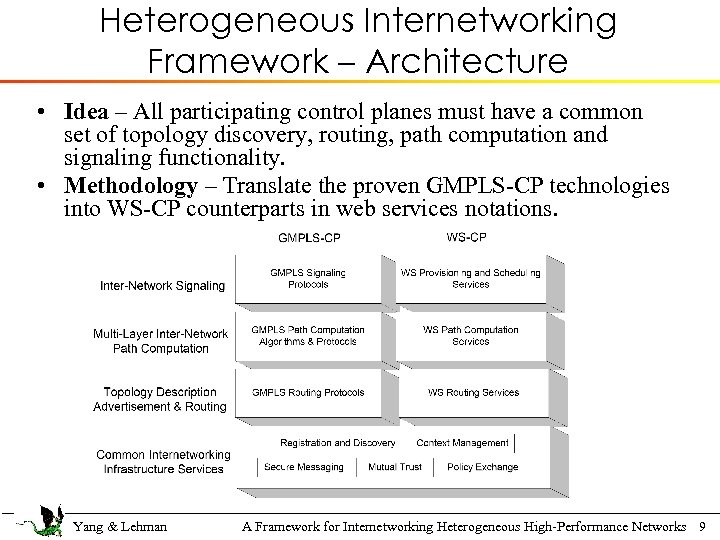 Heterogeneous Internetworking Framework – Architecture

• **Idea** – All participating control planes must have a common set of topology discovery, routing, path computation and signaling functionality.

• **Methodology** – Translate the proven GMPLS-CP technologies into WS-CP counterparts in web services notations.

GMPLS-CP

WS-CP

Inter-Network Signaling

GMPLS Signaling Protocols

WS Provisioning and Scheduling Services

Multi-Layer Inter-Network Path Computation

GMPLS Path Computation Algorithms & Protocols

WS Path Computation Services

Topology Description Advertisement & Routing

GMPLS Routing Protocols

WS Routing Services

Common Internetworking Infrastructure Services

Registration and Discovery

Context Management

Secure Messaging

Mutual Trust

Policy Exchange

Yang & Lehman

A Framework for Internetworking Heterogeneous High-Performance Networks

9